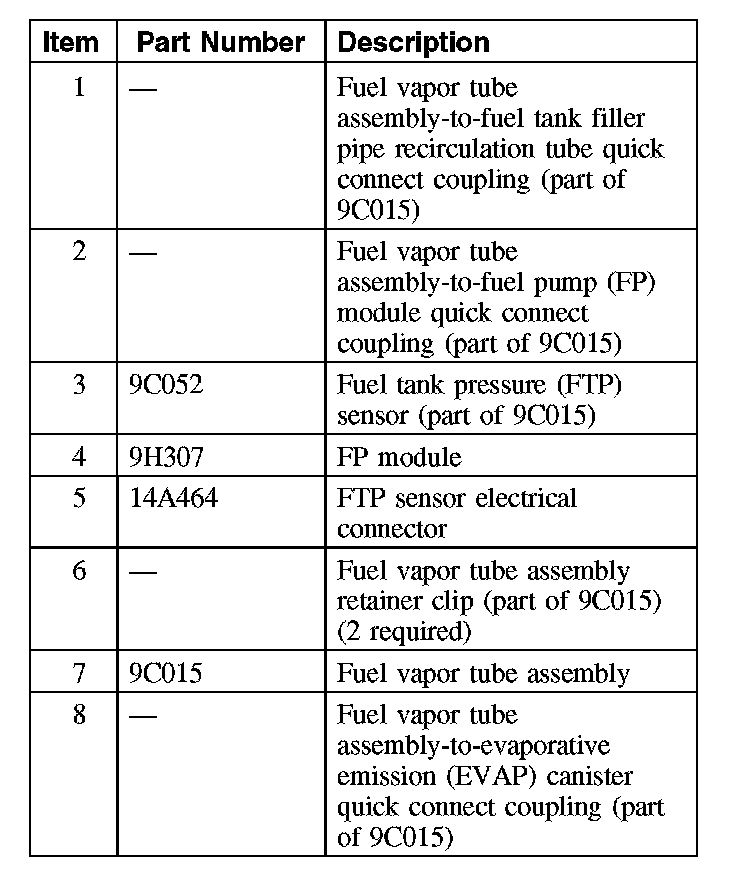 | Item | Part Number | Description |
|---|---|---|
| 1 | — | Fuel vapor tube assembly-to-fuel tank filler pipe recirculation tube quick connect coupling (part of 9C015) |
| 2 | — | Fuel vapor tube assembly-to-fuel pump (FP) module quick connect coupling (part of 9C015) |
| 3 | 9C052 | Fuel tank pressure (FTP) sensor (part of 9C015) |
| 4 | 9H307 | FP module |
| 5 | 14A464 | FTP sensor electrical connector |
| 6 | — | Fuel vapor tube assembly retainer clip (part of 9C015) (2 required) |
| 7 | 9C015 | Fuel vapor tube assembly |
| 8 | — | Fuel vapor tube assembly-to-evaporative emission (EVAP) canister quick connect coupling (part of 9C015) |